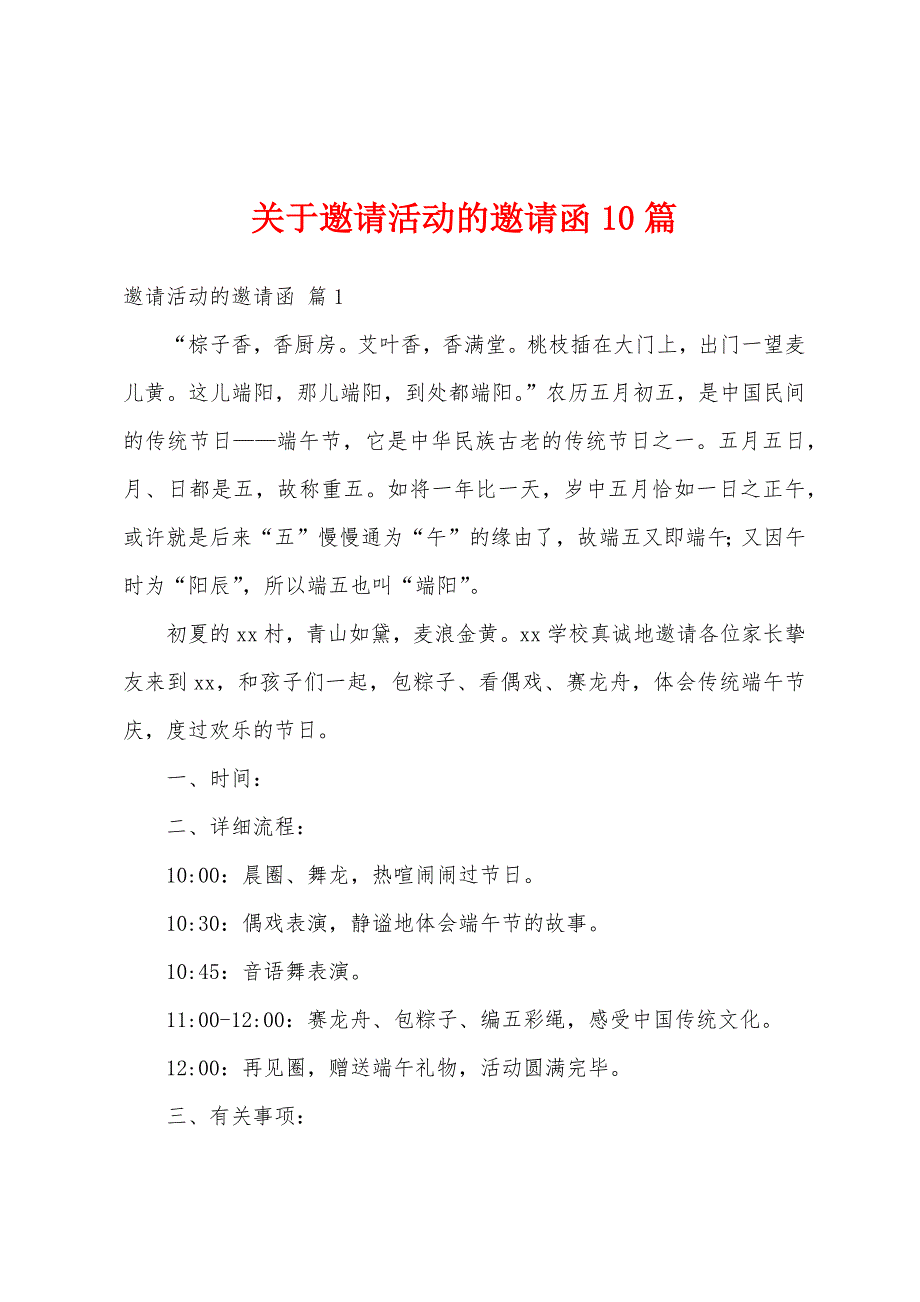 关于邀请活动的邀请函 10 篇

邀请活动的邀请函 篇 1

“粽子香，香厨房。艾叶香，香满堂。桃枝插在大门上，出门一望麦儿黄。这儿端阳，那儿端阳，到处都端阳。”农历五月初五，是中国民间的传统节日——端午节，它是中华民族古老的传统节日之一。五月五日，月、日都是五，故称重五。如将一年比一天，岁中五月恰如一日之正午，或许就是后来“五”慢慢通为“午”的缘由了，故端五又即端午；又因午时为“阳辰”，所以端五也叫“端阳”。

初夏的 xx 村，青山如黛，麦浪金黄。xx 学校真诚地邀请各位家长挚友来到 xx，和孩子们一起，包粽子、看偶戏、赛龙舟，体会传统端午节庆，度过欢乐的节日。

一、时间：

二、详细流程：

10:00：晨圈、舞龙，热喧闹闹过节日。

10:30：偶戏表演，静谧地体会端午节的故事。

10:45：音语舞表演。

11:00-12:00：赛龙舟、包粽子、编五彩绳，感受中国传统文化。

12:00：再见圈，赠送端午礼物，活动圆满完毕。

三、有关事项：